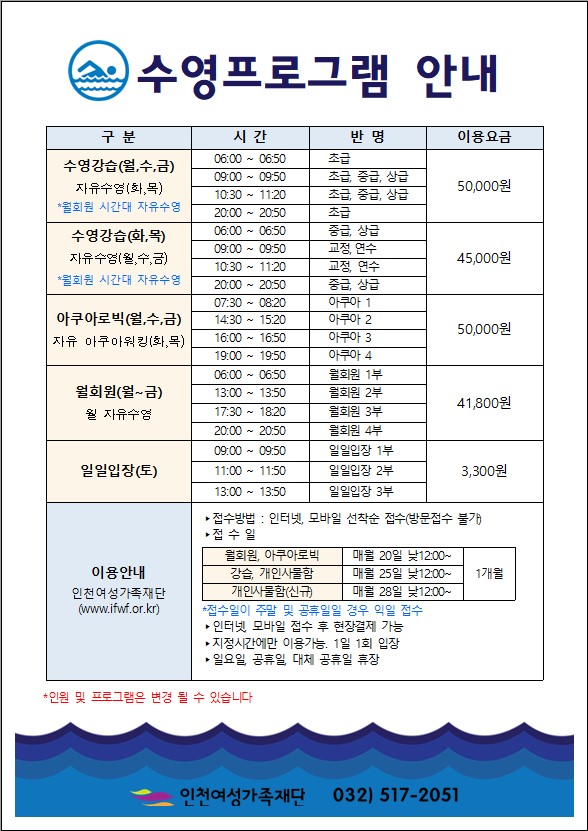 수영프로그램 안내

| 구 분 | 시 간 | 반 명 | 이용요금 |
|---|---|---|---|
| 수영강습(월,수,금) 자유수영(화,목) *월회원 시간대 자유수영 | 06:00 ~ 06:50 | 초급 | 50,000원 |
| | 09:00 ~ 09:50 | 초급, 중급, 상급 | |
| | 10:30 ~ 11:20 | 초급, 중급, 상급 | |
| | 20:00 ~ 20:50 | 초급 | |
| 수영강습(화,목) 자유수영(월,수,금) *월회원 시간대 자유수영 | 06:00 ~ 06:50 | 중급, 상급 | 45,000원 |
| | 09:00 ~ 09:50 | 교정, 연수 | |
| | 10:30 ~ 11:20 | 교정, 연수 | |
| | 20:00 ~ 20:50 | 중급, 상급 | |
| 아쿠아로빅(월,수,금) 자유 아쿠아워킹(화,목) | 07:30 ~ 08:20 | 아쿠아 1 | 50,000원 |
| | 14:30 ~ 15:20 | 아쿠아 2 | |
| | 16:00 ~ 16:50 | 아쿠아 3 | |
| | 19:00 ~ 19:50 | 아쿠아 4 | |
| 월회원(월~금) 월 자유수영 | 06:00 ~ 06:50 | 월회원 1부 | 41,800원 |
| | 13:00 ~ 13:50 | 월회원 2부 | |
| | 17:30 ~ 18:20 | 월회원 3부 | |
| | 20:00 ~ 20:50 | 월회원 4부 | |
| 일일입장(토) | 09:00 ~ 09:50 | 일일입장 1부 | 3,300원 |
| | 11:00 ~ 11:50 | 일일입장 2부 | |
| | 13:00 ~ 13:50 | 일일입장 3부 | |

이용안내
인천여성가족재단
(www.ifwf.or.kr)

▸접수방법 : 인터넷, 모바일 선착순 접수(방문접수 불가)
▸접 수 일

| 월회원, 아쿠아로빅 | 매월 20일 낮12:00~ | 1개월 |
|---|---|---|
| 강습, 개인사물함 | 매월 25일 낮12:00~ | |
| 개인사물함(신규) | 매월 28일 낮12:00~ | |

*접수일이 주말 및 공휴일일 경우 익일 접수
▸인터넷, 모바일 접수 후 현장결제 가능
▸지정시간에만 이용가능. 1일 1회 입장
▸일요일, 공휴일, 대체 공휴일 휴장

*인원 및 프로그램은 변경 될 수 있습니다

인천여성가족재단 032) 517-2051